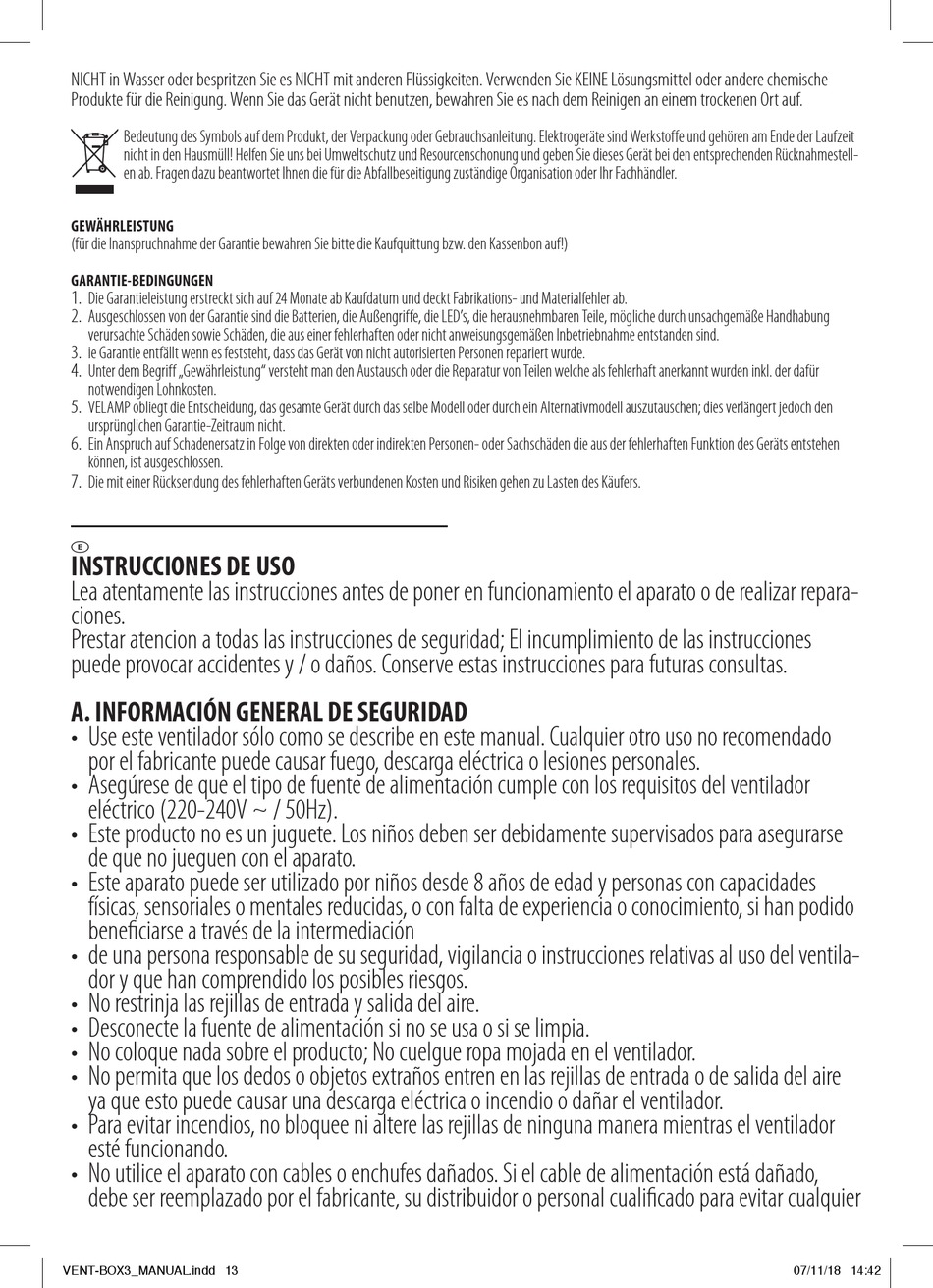 NICHT in Wasser oder bespritzen Sie es NICHT mit anderen Flüssigkeiten. Verwenden Sie KEINE Lösungsmittel oder andere chemische Produkte für die Reinigung. Wenn Sie das Gerät nicht benutzen, bewahren Sie es nach dem Reinigen an einem trockenen Ort auf.

Bedeutung des Symbols auf dem Produkt, der Verpackung oder Gebrauchsanleitung. Elektrogeräte sind Werkstoffe und gehören am Ende der Laufzeit nicht in den Hausmüll! Helfen Sie uns bei Umweltschutz und Resourcenschonung und geben Sie dieses Gerät bei den entsprechenden Rücknahmestellen ab. Fragen dazu beantwortet Ihnen die für die Abfallbeseitigung zuständige Organisation oder Ihr Fachhändler.

GEWÄHRLEISTUNG
(für die Inanspruchnahme der Garantie bewahren Sie bitte die Kaufquittung bzw. den Kassenbon auf!)

GARANTIE-BEDINGUNGEN
1. Die Garantieleistung erstreckt sich auf 24 Monate ab Kaufdatum und deckt Fabrikations- und Materialfehler ab.
2. Ausgeschlossen von der Garantie sind die Batterien, die Außengriffe, die LED's, die herausnehmbaren Teile, mögliche durch unsachgemäße Handhabung verursachte Schäden sowie Schäden, die aus einer fehlerhaften oder nicht anweisungsgemäßen Inbetriebnahme entstanden sind.
3. ie Garantie entfällt wenn es feststeht, dass das Gerät von nicht autorisierten Personen repariert wurde.
4. Unter dem Begriff „Gewährleistung" versteht man den Austausch oder die Reparatur von Teilen welche als fehlerhaft anerkannt wurden inkl. der dafür notwendigen Lohnkosten.
5. VELAMP obliegt die Entscheidung, das gesamte Gerät durch das selbe Modell oder durch ein Alternativmodell auszutauschen; dies verlängert jedoch den ursprünglichen Garantie-Zeitraum nicht.
6. Ein Anspruch auf Schadenersatz in Folge von direkten oder indirekten Personen- oder Sachschäden die aus der fehlerhaften Funktion des Geräts entstehen können, ist ausgeschlossen.
7. Die mit einer Rücksendung des fehlerhaften Geräts verbundenen Kosten und Risiken gehen zu Lasten des Käufers.

E
INSTRUCCIONES DE USO
Lea atentamente las instrucciones antes de poner en funcionamiento el aparato o de realizar reparaciones.
Prestar atencion a todas las instrucciones de seguridad; El incumplimiento de las instrucciones puede provocar accidentes y / o daños. Conserve estas instrucciones para futuras consultas.

A. INFORMACIÓN GENERAL DE SEGURIDAD
• Use este ventilador sólo como se describe en este manual. Cualquier otro uso no recomendado por el fabricante puede causar fuego, descarga eléctrica o lesiones personales.
• Asegúrese de que el tipo de fuente de alimentación cumple con los requisitos del ventilador eléctrico (220-240V ~ / 50Hz).
• Este producto no es un juguete. Los niños deben ser debidamente supervisados para asegurarse de que no jueguen con el aparato.
• Este aparato puede ser utilizado por niños desde 8 años de edad y personas con capacidades físicas, sensoriales o mentales reducidas, o con falta de experiencia o conocimiento, si han podido beneficiarse a través de la intermediación
• de una persona responsable de su seguridad, vigilancia o instrucciones relativas al uso del ventilador y que han comprendido los posibles riesgos.
• No restrinja las rejillas de entrada y salida del aire.
• Desconecte la fuente de alimentación si no se usa o si se limpia.
• No coloque nada sobre el producto; No cuelgue ropa mojada en el ventilador.
• No permita que los dedos o objetos extraños entren en las rejillas de entrada o de salida del aire ya que esto puede causar una descarga eléctrica o incendio o dañar el ventilador.
• Para evitar incendios, no bloquee ni altere las rejillas de ninguna manera mientras el ventilador esté funcionando.
• No utilice el aparato con cables o enchufes dañados. Si el cable de alimentación está dañado, debe ser reemplazado por el fabricante, su distribuidor o personal cualificado para evitar cualquier

VENT-BOX3_MANUAL.indd 13 07/11/18 14:42